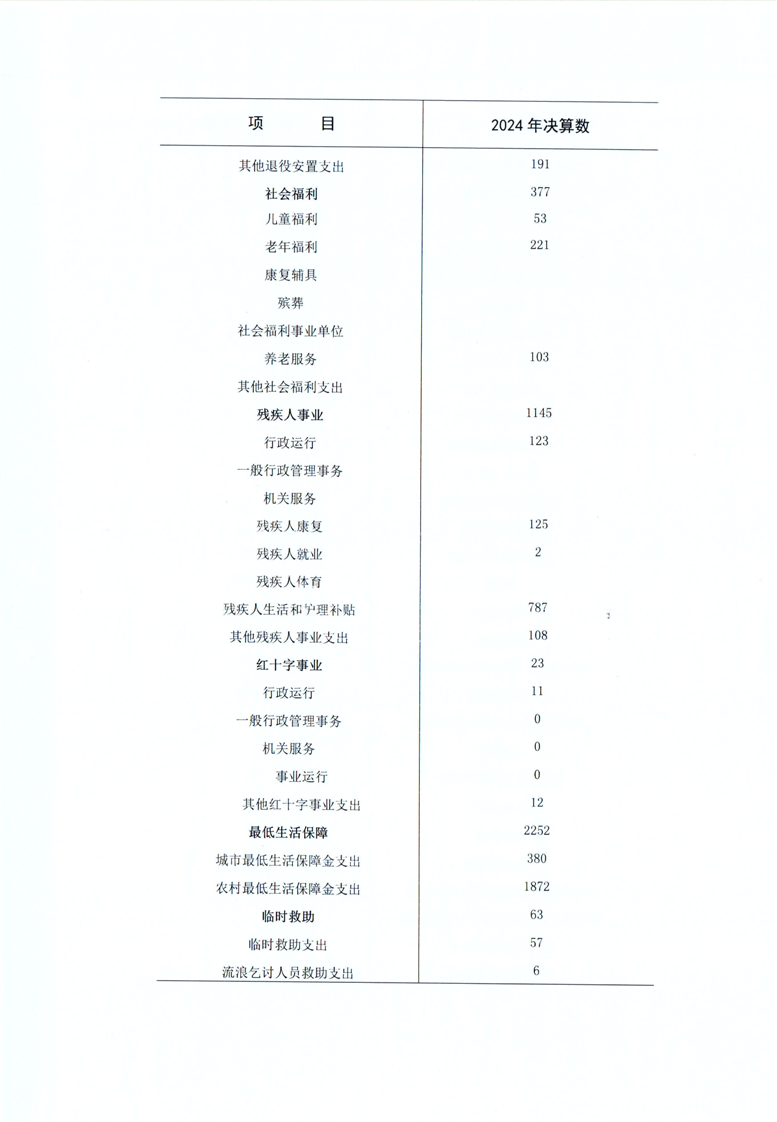 | 项　　目 | 2024年决算数 |
|---|---|
| 其他退役安置支出 | 191 |
| 社会福利 | 377 |
| 儿童福利 | 53 |
| 老年福利 | 221 |
| 康复辅具 | |
| 殡葬 | |
| 社会福利事业单位 | |
| 养老服务 | 103 |
| 其他社会福利支出 | |
| 残疾人事业 | 1145 |
| 行政运行 | 123 |
| 一般行政管理事务 | |
| 机关服务 | |
| 残疾人康复 | 125 |
| 残疾人就业 | 2 |
| 残疾人体育 | |
| 残疾人生活和护理补贴 | 787 |
| 其他残疾人事业支出 | 108 |
| 红十字事业 | 23 |
| 行政运行 | 11 |
| 一般行政管理事务 | 0 |
| 机关服务 | 0 |
| 事业运行 | 0 |
| 其他红十字事业支出 | 12 |
| 最低生活保障 | 2252 |
| 城市最低生活保障金支出 | 380 |
| 农村最低生活保障金支出 | 1872 |
| 临时救助 | 63 |
| 临时救助支出 | 57 |
| 流浪乞讨人员救助支出 | 6 |